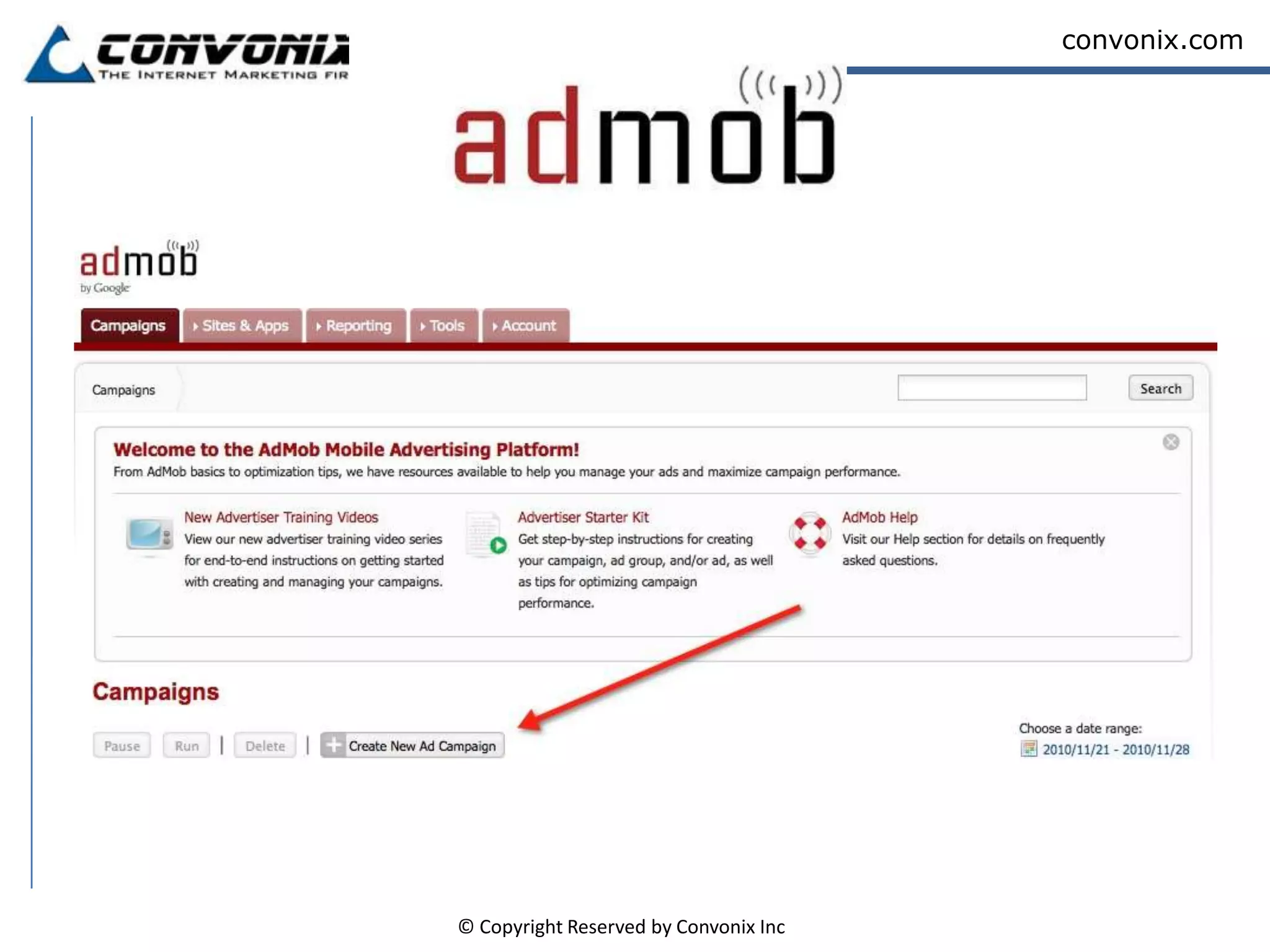 CONVONIX
THE INTERNET MARKETING FIR

convonix.com

admob

admob
by Google

Campaigns
Sites & Apps
Reporting
Tools
Account

Campaigns

Search

Welcome to the AdMob Mobile Advertising Platform!
From AdMob basics to optimization tips, we have resources available to help you manage your ads and maximize campaign performance.

New Advertiser Training Videos
View our new advertiser training video series for end-to-end instructions on getting started with creating and managing your campaigns.

Advertiser Starter Kit
Get step-by-step instructions for creating your campaign, ad group, and/or ad, as well as tips for optimizing campaign performance.

AdMob Help
Visit our Help section for details on frequently asked questions.

Campaigns

Pause Run | Delete | Create New Ad Campaign

Choose a date range:
2010/11/21 - 2010/11/28

© Copyright Reserved by Convonix Inc